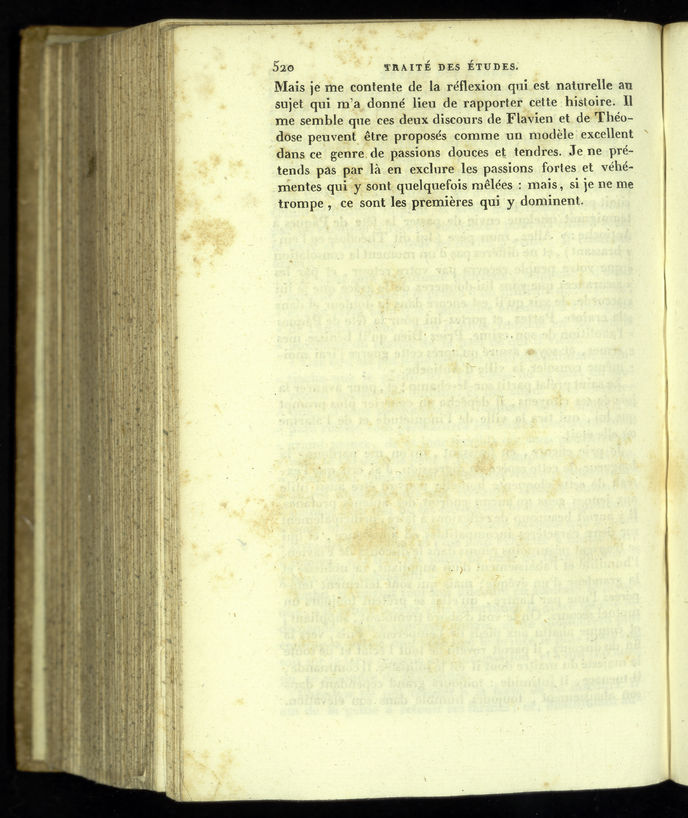 520 TRAITÉ DES ÉTUDES.

Mais je me contente de la réflexion qui est naturelle au sujet qui m'a donné lieu de rapporter cette histoire. Il me semble que ces deux discours de Flavien et de Théodose peuvent être proposés comme un modèle excellent dans ce genre de passions douces et tendres. Je ne prétends pas par là en exclure les passions fortes et véhémentes qui y sont quelquefois mêlées : mais, si je ne me trompe, ce sont les premières qui y dominent.